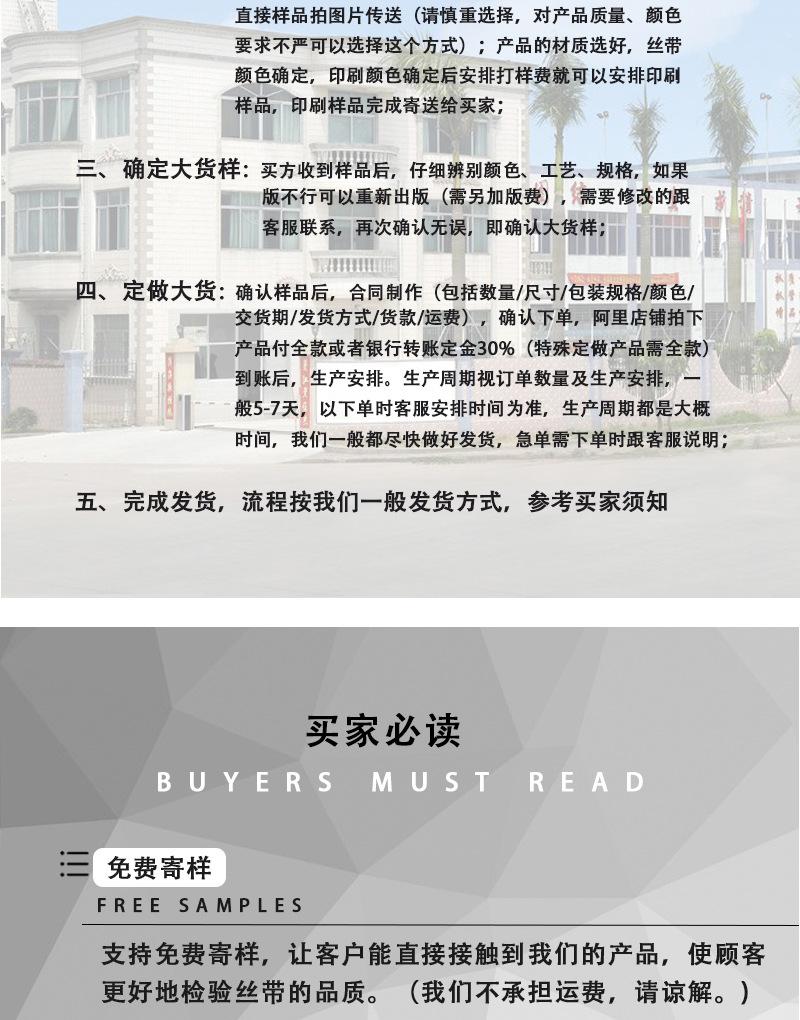 直接样品拍图片传送（请慎重选择，对产品质量、颜色要求不严可以选择这个方式）；产品的材质选好，丝带颜色确定，印刷颜色确定后安排打样费就可以安排印刷样品，印刷样品完成寄送给买家；

三、确定大货样：买方收到样品后，仔细辨别颜色、工艺、规格，如果版不行可以重新出版（需另加版费），需要修改的跟客服联系，再次确认无误，即确认大货样；

四、定做大货：确认样品后，合同制作（包括数量/尺寸/包装规格/颜色/交货期/发货方式/货款/运费），确认下单，阿里店铺拍下产品付全款或者银行转账定金30%（特殊定做产品需全款）到账后，生产安排。生产周期视订单数量及生产安排，一般5-7天，以下单时客服安排时间为准，生产周期都是大概时间，我们一般都尽快做好发货，急单需下单时跟客服说明；

五、完成发货，流程按我们一般发货方式，参考买家须知

买家必读

BUYERS MUST READ

免费寄样

FREE SAMPLES

支持免费寄样，让客户能直接接触到我们的产品，使顾客更好地检验丝带的品质。（我们不承担运费，请谅解。）